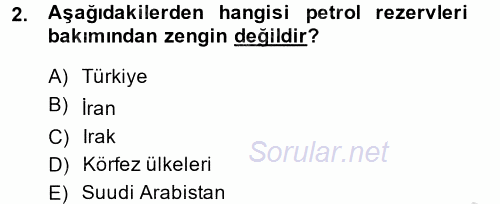 2. Aşağıdakilerden hangisi petrol rezervleri bakımından zengin değildir?

A) Türkiye
B) İran
C) Irak
D) Körfez ülkeleri
E) Suudi Arabistan

Sorular.net